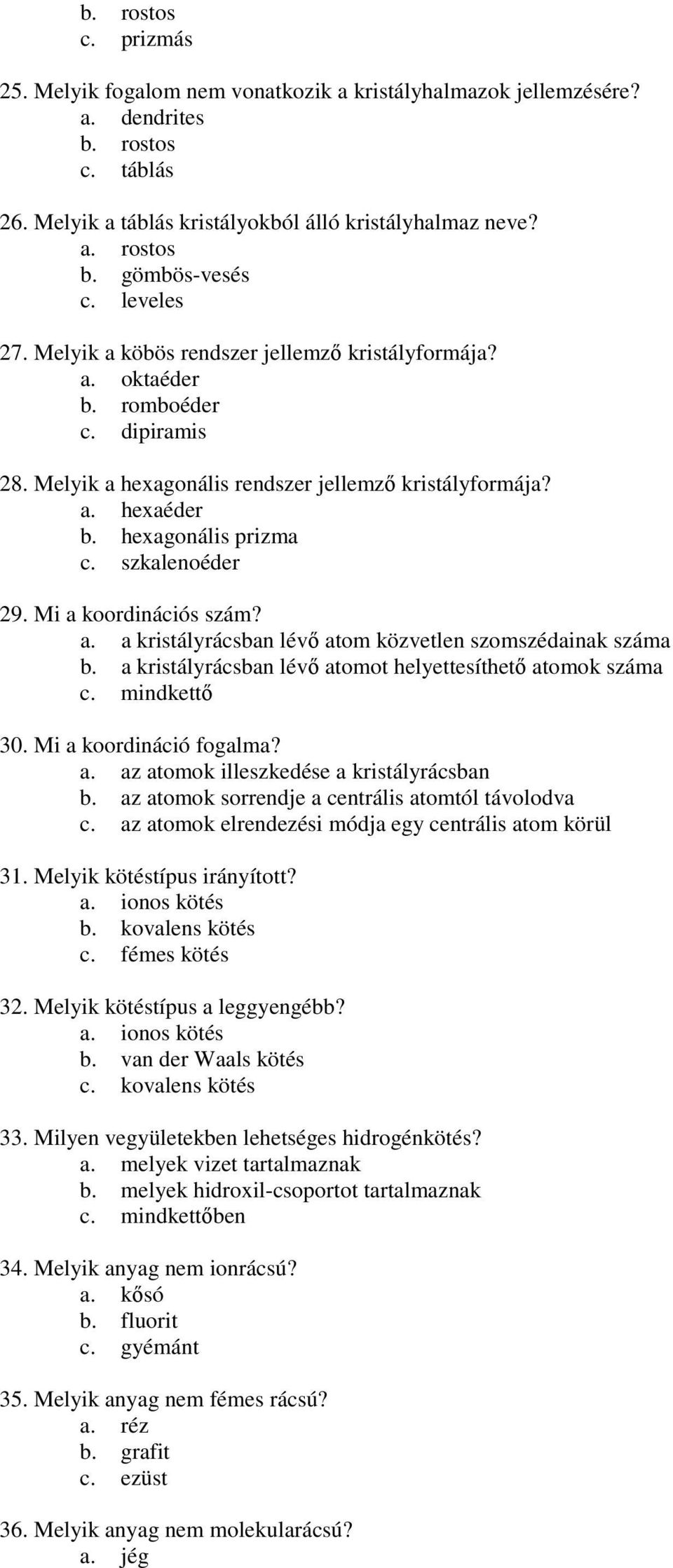 b. rostos
c. prizmás

25. Melyik fogalom nem vonatkozik a kristályhalmazok jellemzésére?
a. dendrites
b. rostos
c. táblás

26. Melyik a táblás kristályokból álló kristályhalmaz neve?
a. rostos
b. gömbös-vesés
c. leveles

27. Melyik a köbös rendszer jellemző kristályformája?
a. oktaéder
b. romboéder
c. dipiramis

28. Melyik a hexagonális rendszer jellemző kristályformája?
a. hexaéder
b. hexagonális prizma
c. szkalenoéder

29. Mi a koordinációs szám?
a. a kristályrácsban lévő atom közvetlen szomszédainak száma
b. a kristályrácsban lévő atomot helyettesíthető atomok száma
c. mindkettő

30. Mi a koordináció fogalma?
a. az atomok illeszkedése a kristályrácsban
b. az atomok sorrendje a centrális atomtól távolodva
c. az atomok elrendezési módja egy centrális atom körül

31. Melyik kötéstípus irányított?
a. ionos kötés
b. kovalens kötés
c. fémes kötés

32. Melyik kötéstípus a leggyengébb?
a. ionos kötés
b. van der Waals kötés
c. kovalens kötés

33. Milyen vegyületekben lehetséges hidrogénkötés?
a. melyek vizet tartalmaznak
b. melyek hidroxil-csoportot tartalmaznak
c. mindkettőben

34. Melyik anyag nem ionrácsú?
a. kősó
b. fluorit
c. gyémánt

35. Melyik anyag nem fémes rácsú?
a. réz
b. grafit
c. ezüst

36. Melyik anyag nem molekularácsú?
a. jég